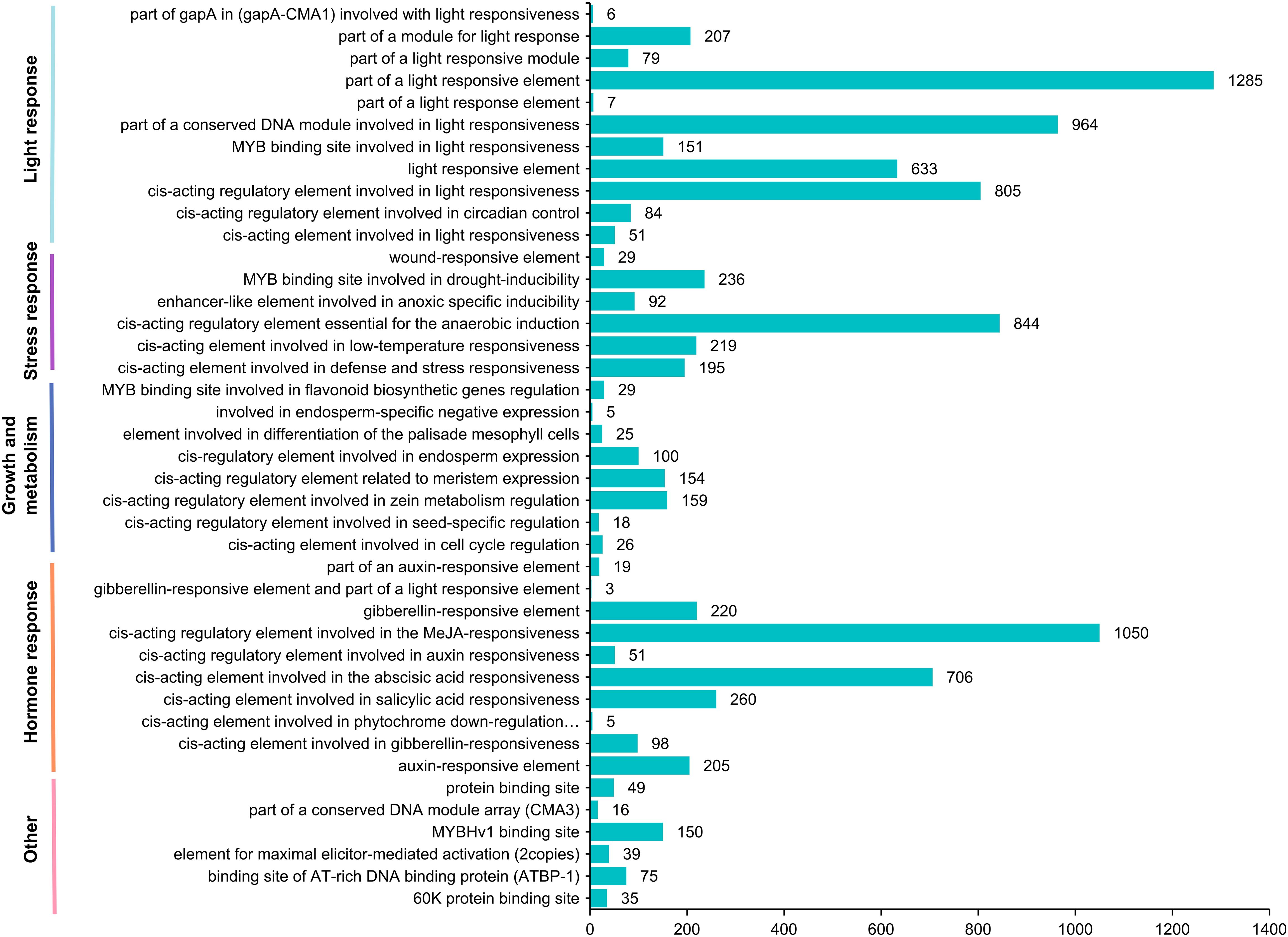 Light response
part of gapA in (gapA-CMA1) involved with light responsiveness 6
part of a module for light response 207
part of a light responsive module 79
part of a light responsive element 1285
part of a light response element 7
part of a conserved DNA module involved in light responsiveness 964
MYB binding site involved in light responsiveness 151
light responsive element 633
cis-acting regulatory element involved in light responsiveness 805
cis-acting regulatory element involved in circadian control 84
cis-acting element involved in light responsiveness 51

Stress response
wound-responsive element 29
MYB binding site involved in drought-inducibility 236
enhancer-like element involved in anoxic specific inducibility 92
cis-acting regulatory element essential for the anaerobic induction 844
cis-acting element involved in low-temperature responsiveness 219
cis-acting element involved in defense and stress responsiveness 195

Growth and metabolism
MYB binding site involved in flavonoid biosynthetic genes regulation 29
involved in endosperm-specific negative expression 5
element involved in differentiation of the palisade mesophyll cells 25
cis-regulatory element involved in endosperm expression 100
cis-acting regulatory element related to meristem expression 154
cis-acting regulatory element involved in zein metabolism regulation 159
cis-acting regulatory element involved in seed-specific regulation 18
cis-acting element involved in cell cycle regulation 26

Hormone response
part of an auxin-responsive element 19
gibberellin-responsive element and part of a light responsive element 3
gibberellin-responsive element 220
cis-acting regulatory element involved in the MeJA-responsiveness 1050
cis-acting regulatory element involved in auxin responsiveness 51
cis-acting element involved in the abscisic acid responsiveness 706
cis-acting element involved in salicylic acid responsiveness 260
cis-acting element involved in phytochrome down-regulation… 5
cis-acting element involved in gibberellin-responsiveness 98
auxin-responsive element 205

Other
protein binding site 49
part of a conserved DNA module array (CMA3) 16
MYBHv1 binding site 150
element for maximal elicitor-mediated activation (2copies) 39
binding site of AT-rich DNA binding protein (ATBP-1) 75
60K protein binding site 35

0 200 400 600 800 1000 1200 1400